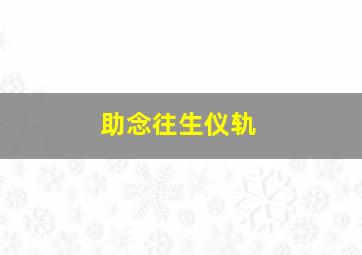 助念往生仪轨